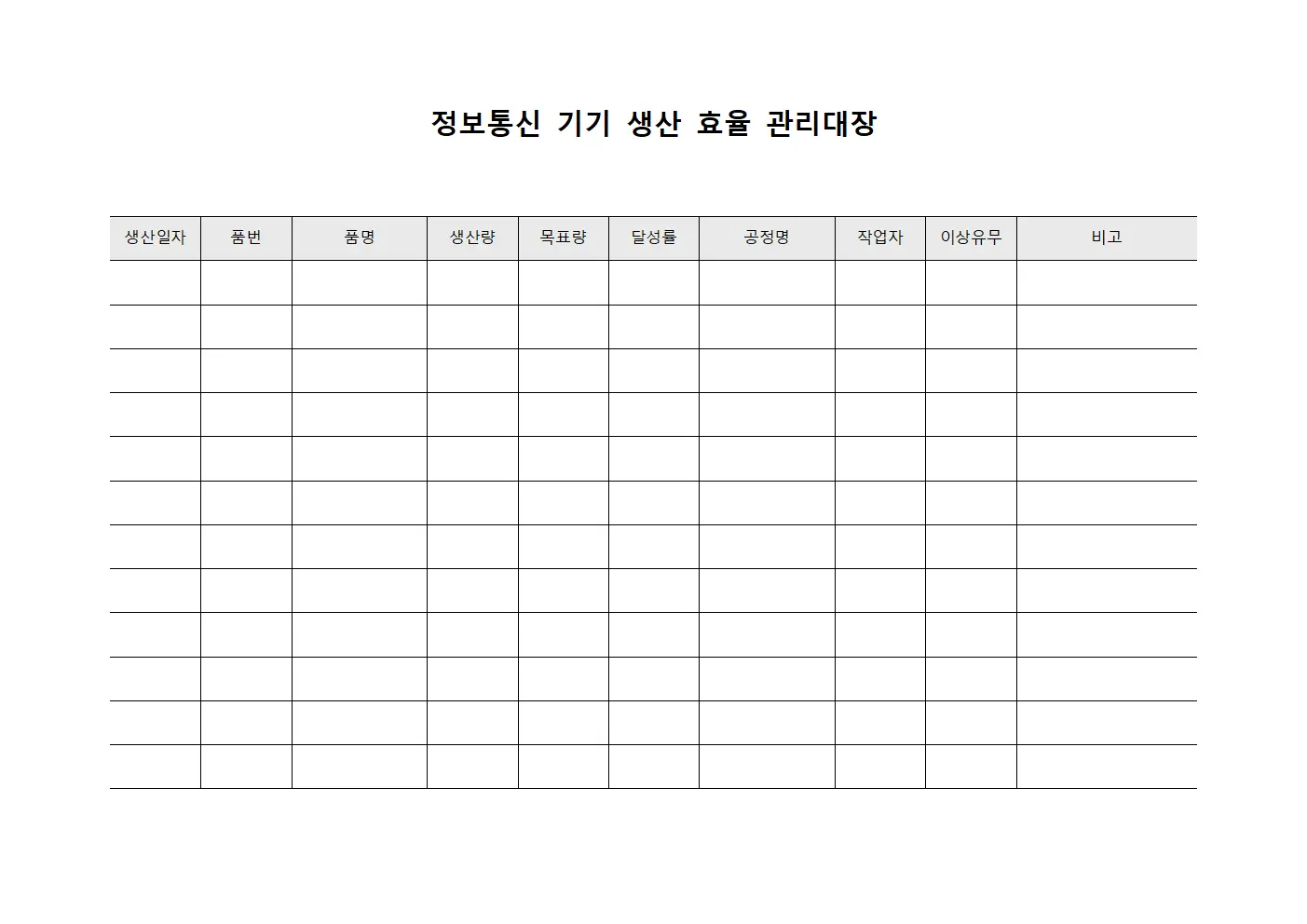 정보통신 기기 생산 효율 관리대장

| 생산일자 | 품번 | 품명 | 생산량 | 목표량 | 달성률 | 공정명 | 작업자 | 이상유무 | 비고 |
|---|---|---|---|---|---|---|---|---|---|
| | | | | | | | | | |
| | | | | | | | | | |
| | | | | | | | | | |
| | | | | | | | | | |
| | | | | | | | | | |
| | | | | | | | | | |
| | | | | | | | | | |
| | | | | | | | | | |
| | | | | | | | | | |
| | | | | | | | | | |
| | | | | | | | | | |
| | | | | | | | | | |